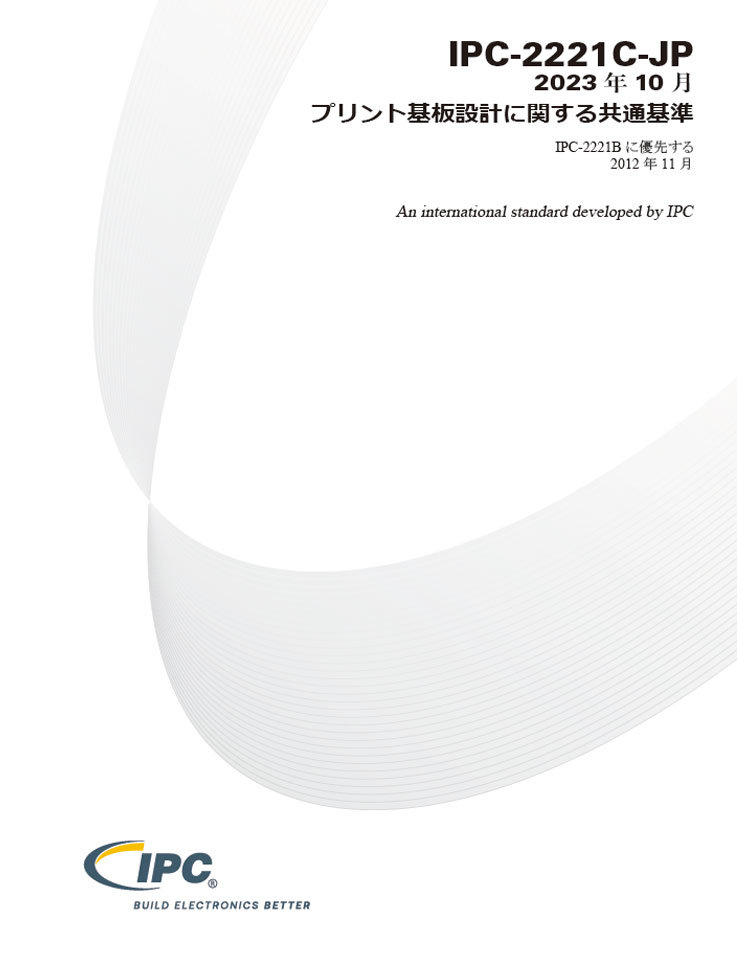 IPC-2221C-JP
2023 年 10 月
プリント基板設計に関する共通基準

IPC-2221B に優先する
2012 年 11 月

An international standard developed by IPC

IPC®
BUILD ELECTRONICS BETTER